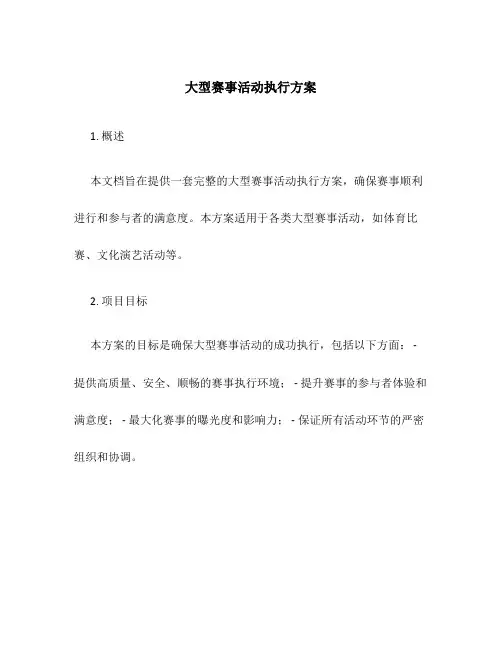 大型赛事活动执行方案

1. 概述

本文档旨在提供一套完整的大型赛事活动执行方案，确保赛事顺利进行和参与者的满意度。本方案适用于各类大型赛事活动，如体育比赛、文化演艺活动等。

2. 项目目标

本方案的目标是确保大型赛事活动的成功执行，包括以下方面：- 提供高质量、安全、顺畅的赛事执行环境；- 提升赛事的参与者体验和满意度；- 最大化赛事的曝光度和影响力；- 保证所有活动环节的严密组织和协调。